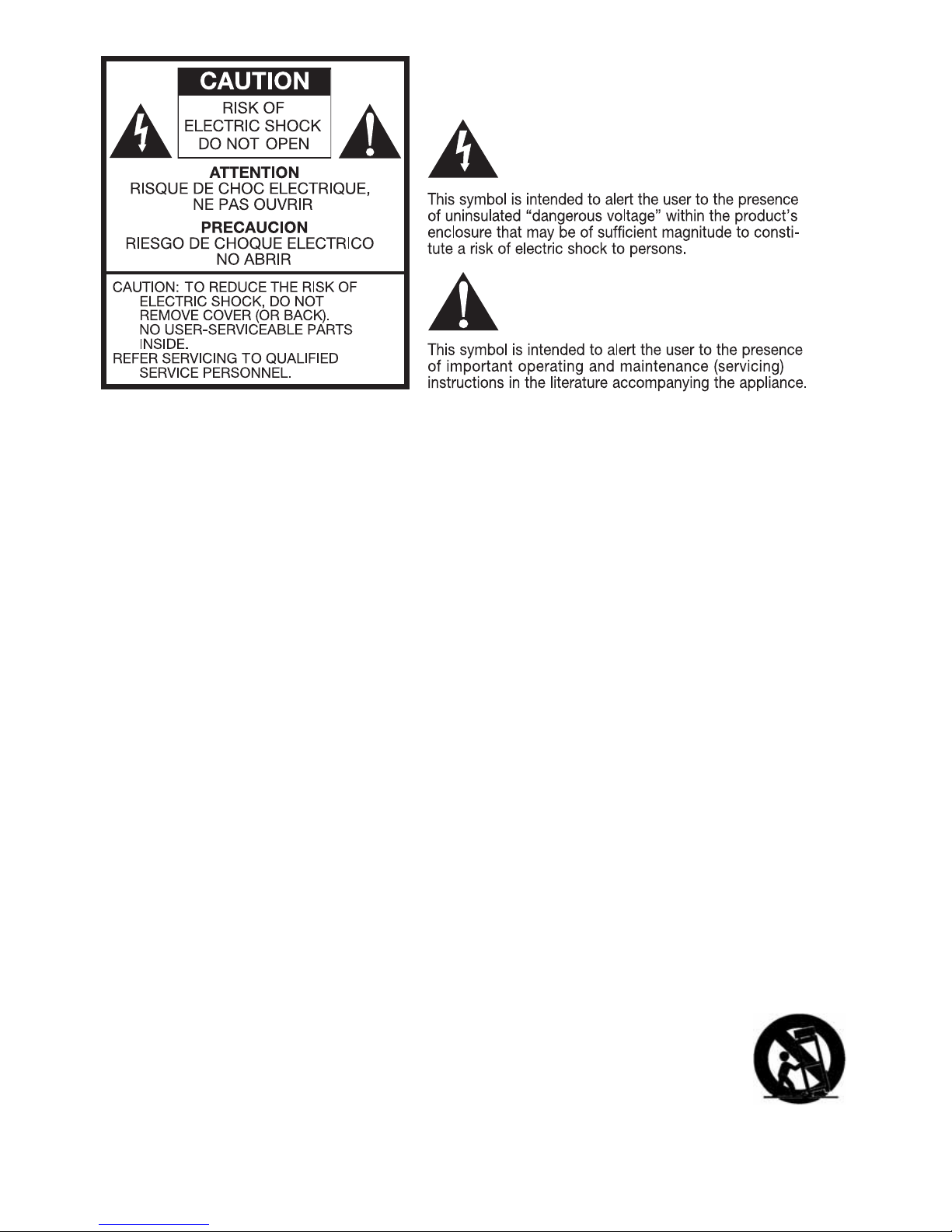 CAUTION
RISK OF ELECTRIC SHOCK DO NOT OPEN

ATTENTION
RISQUE DE CHOC ELECTRIQUE, NE PAS OUVRIR

PRECAUCION
RIESGO DE CHOQUE ELECTRICO NO ABRIR

CAUTION: TO REDUCE THE RISK OF ELECTRIC SHOCK, DO NOT REMOVE COVER (OR BACK). NO USER-SERVICEABLE PARTS INSIDE.
REFER SERVICING TO QUALIFIED SERVICE PERSONNEL.

This symbol is intended to alert the user to the presence of uninsulated “dangerous voltage” within the product’s enclosure that may be of sufficient magnitude to constitute a risk of electric shock to persons.

This symbol is intended to alert the user to the presence of important operating and maintenance (servicing) instructions in the literature accompanying the appliance.